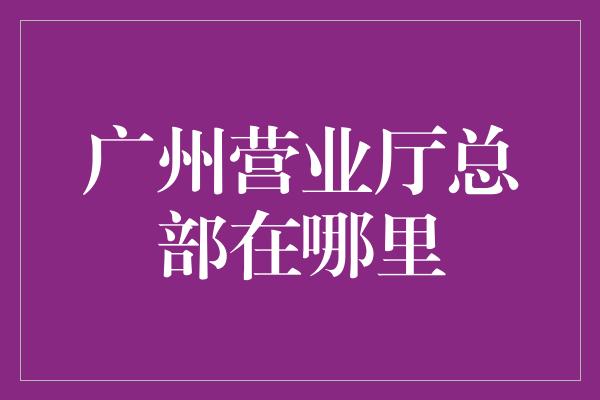 广州营业厅总部在哪里